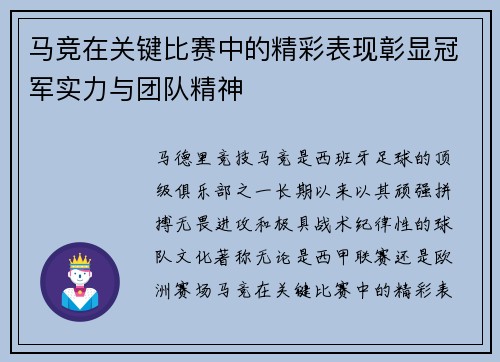 马竞在关键比赛中的精彩表现彰显冠军实力与团队精神

马德里竞技马竞是西班牙足球的顶级俱乐部之一长期以来以其顽强拼搏无畏进攻和极具战术纪律性的球队文化著称无论是西甲联赛还是欧洲赛场马竞在关键比赛中的精彩表